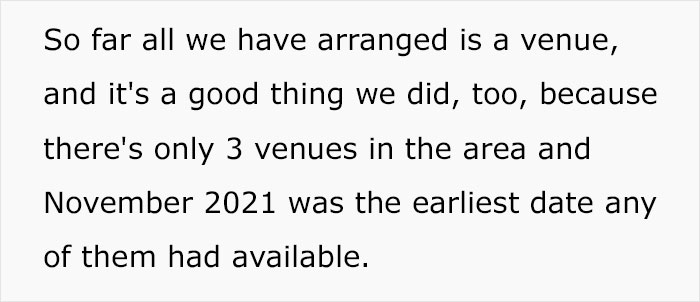 So far all we have arranged is a venue, and it's a good thing we did, too, because there's only 3 venues in the area and November 2021 was the earliest date any of them had available.